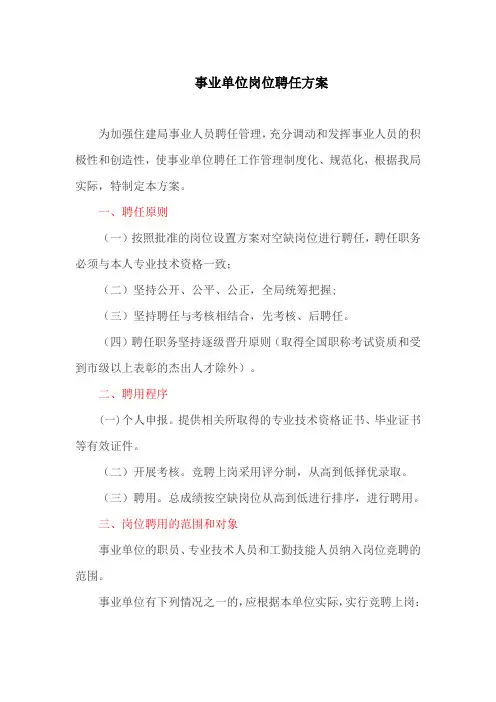 事业单位岗位聘任方案

为加强住建局事业人员聘任管理，充分调动和发挥事业人员的积极性和创造性，使事业单位聘任工作管理制度化、规范化，根据我局实际，特制定本方案。

一、聘任原则

（一）按照批准的岗位设置方案对空缺岗位进行聘任，聘任职务必须与本人专业技术资格一致；

（二）坚持公开、公平、公正，全局统筹把握；

（三）坚持聘任与考核相结合，先考核、后聘任。

（四）聘任职务坚持逐级晋升原则（取得全国职称考试资质和受到市级以上表彰的杰出人才除外）。

二、聘用程序

(一)个人申报。提供相关所取得的专业技术资格证书、毕业证书等有效证件。

（二）开展考核。竞聘上岗采用评分制，从高到低择优录取。

（三）聘用。总成绩按空缺岗位从高到低进行排序，进行聘用。

三、岗位聘用的范围和对象

事业单位的职员、专业技术人员和工勤技能人员纳入岗位竞聘的范围。

事业单位有下列情况之一的，应根据本单位实际，实行竞聘上岗：